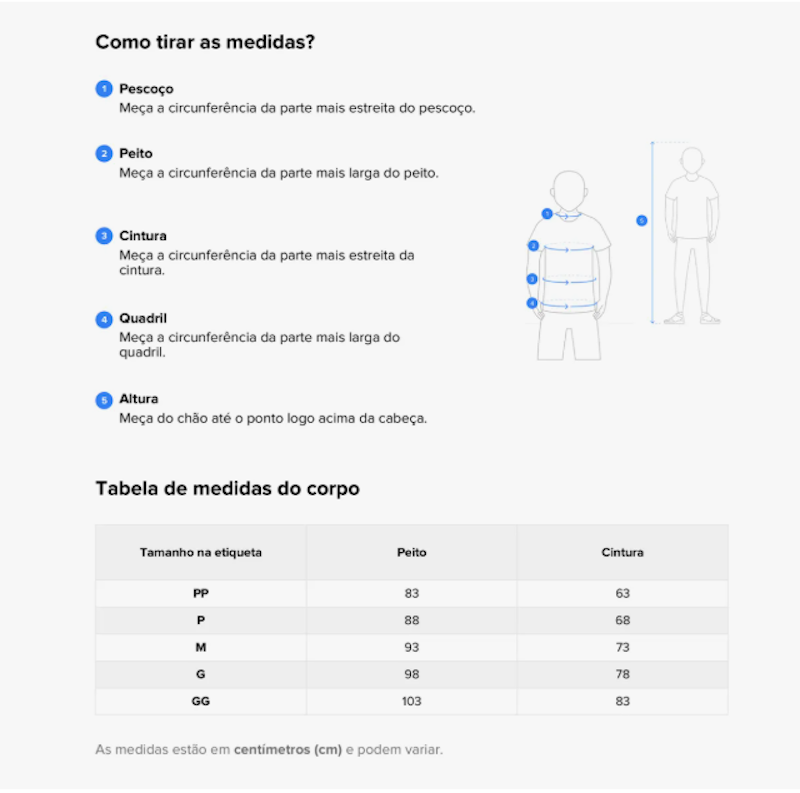 Como tirar as medidas?

1 Pescoço
Meça a circunferência da parte mais estreita do pescoço.

2 Peito
Meça a circunferência da parte mais larga do peito.

3 Cintura
Meça a circunferência da parte mais estreita da cintura.

4 Quadril
Meça a circunferência da parte mais larga do quadril.

5 Altura
Meça do chão até o ponto logo acima da cabeça.

1
2
3
4
5

Tabela de medidas do corpo

| Tamanho na etiqueta | Peito | Cintura |
|---|---|---|
| PP | 83 | 63 |
| P | 88 | 68 |
| M | 93 | 73 |
| G | 98 | 78 |
| GG | 103 | 83 |

As medidas estão em centímetros (cm) e podem variar.